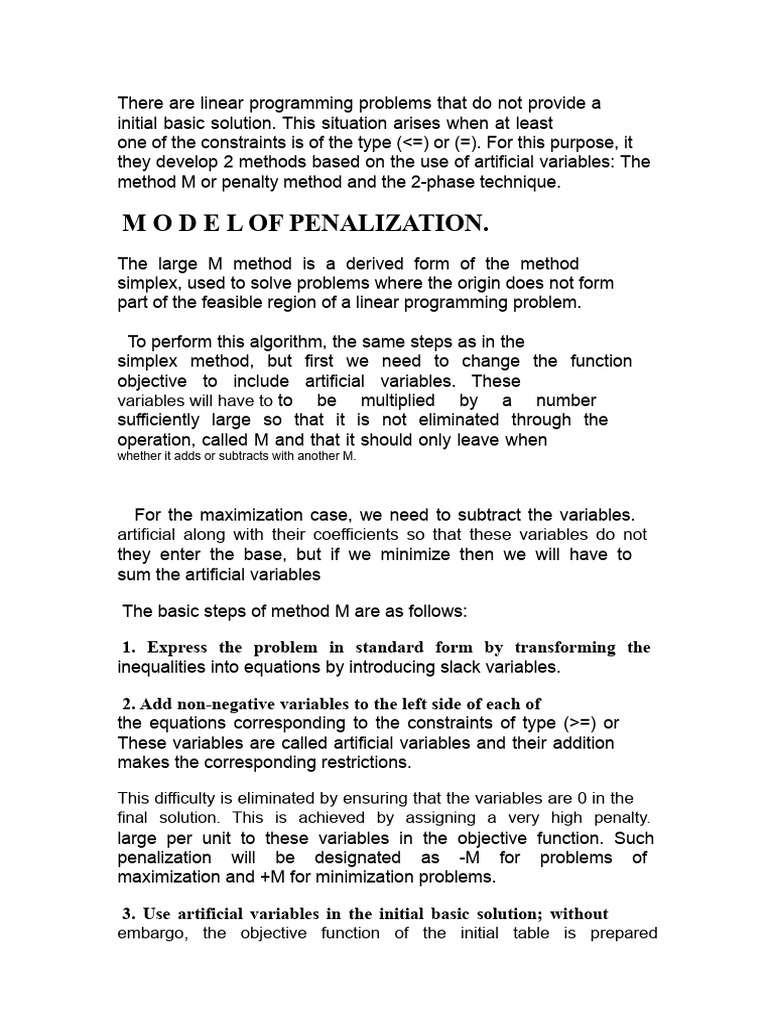 There are linear programming problems that do not provide a initial basic solution. This situation arises when at least one of the constraints is of the type (<=) or (=). For this purpose, it they develop 2 methods based on the use of artificial variables: The method M or penalty method and the 2-phase technique.

M O D E L OF PENALIZATION.

The large M method is a derived form of the method simplex, used to solve problems where the origin does not form part of the feasible region of a linear programming problem.

To perform this algorithm, the same steps as in the simplex method, but first we need to change the function objective to include artificial variables. These variables will have to to be multiplied by a number sufficiently large so that it is not eliminated through the operation, called M and that it should only leave when whether it adds or subtracts with another M.

For the maximization case, we need to subtract the variables. artificial along with their coefficients so that these variables do not they enter the base, but if we minimize then we will have to sum the artificial variables

The basic steps of method M are as follows:

1. Express the problem in standard form by transforming the inequalities into equations by introducing slack variables.

2. Add non-negative variables to the left side of each of the equations corresponding to the constraints of type (>=) or These variables are called artificial variables and their addition makes the corresponding restrictions.

This difficulty is eliminated by ensuring that the variables are 0 in the final solution. This is achieved by assigning a very high penalty. large per unit to these variables in the objective function. Such penalization will be designated as -M for problems of maximization and +M for minimization problems.

3. Use artificial variables in the initial basic solution; without embargo, the objective function of the initial table is prepared